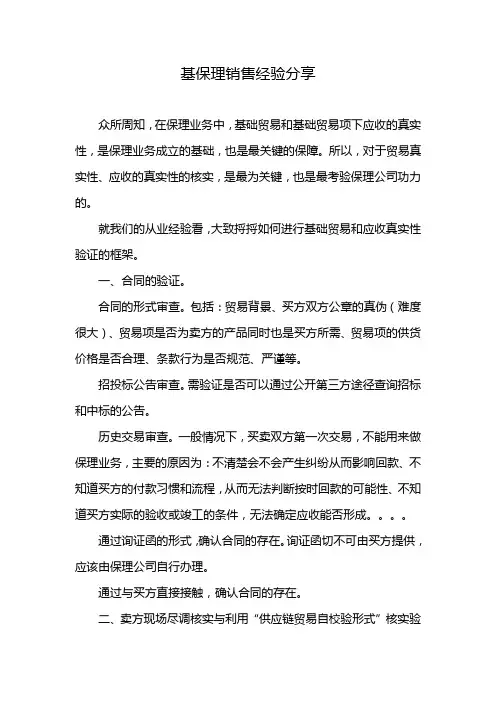 基保理销售经验分享

众所周知，在保理业务中，基础贸易和基础贸易项下应收的真实性，是保理业务成立的基础，也是最关键的保障。所以，对于贸易真实性、应收的真实性的核实，是最为关键，也是最考验保理公司功力的。

就我们的从业经验看，大致捋捋如何进行基础贸易和应收真实性验证的框架。

一、合同的验证。

合同的形式审查。包括：贸易背景、买方双方公章的真伪（难度很大）、贸易项是否为卖方的产品同时也是买方所需、贸易项的供货价格是否合理、条款行为是否规范、严谨等。

招投标公告审查。需验证是否可以通过公开第三方途径查询招标和中标的公告。

历史交易审查。一般情况下，买卖双方第一次交易，不能用来做保理业务，主要的原因为：不清楚会不会产生纠纷从而影响回款、不知道买方的付款习惯和流程，从而无法判断按时回款的可能性、不知道买方实际的验收或竣工的条件，无法确定应收能否形成。。。。

通过询证函的形式，确认合同的存在。询证函切不可由买方提供，应该由保理公司自行办理。

通过与买方直接接触，确认合同的存在。

二、卖方现场尽调核实与利用“供应链贸易自校验形式”核实验